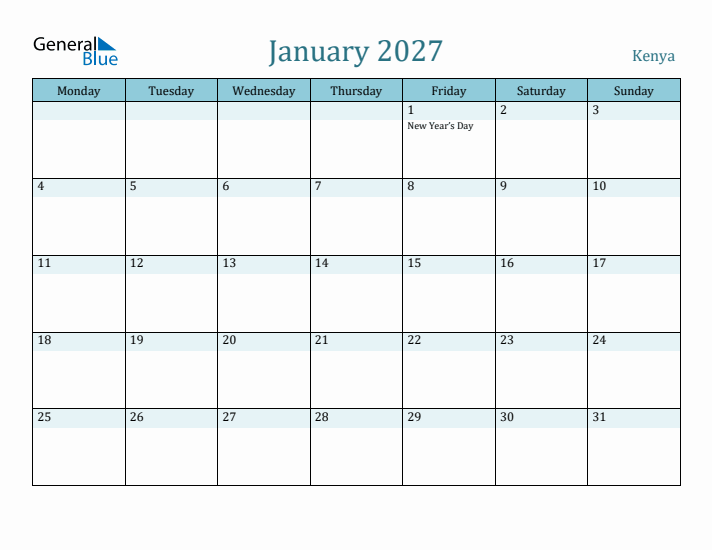 General Blue

January 2027

Kenya

| Monday | Tuesday | Wednesday | Thursday | Friday | Saturday | Sunday |
|---|---|---|---|---|---|---|
| | | | | 1 New Year's Day | 2 | 3 |
| 4 | 5 | 6 | 7 | 8 | 9 | 10 |
| 11 | 12 | 13 | 14 | 15 | 16 | 17 |
| 18 | 19 | 20 | 21 | 22 | 23 | 24 |
| 25 | 26 | 27 | 28 | 29 | 30 | 31 |